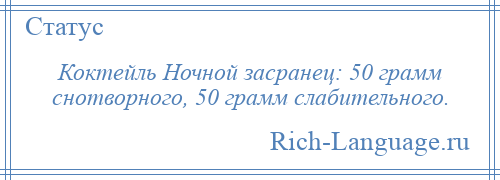 Статус

Коктейль Ночной засранец: 50 грамм снотворного, 50 грамм слабительного.

Rich-Language.ru